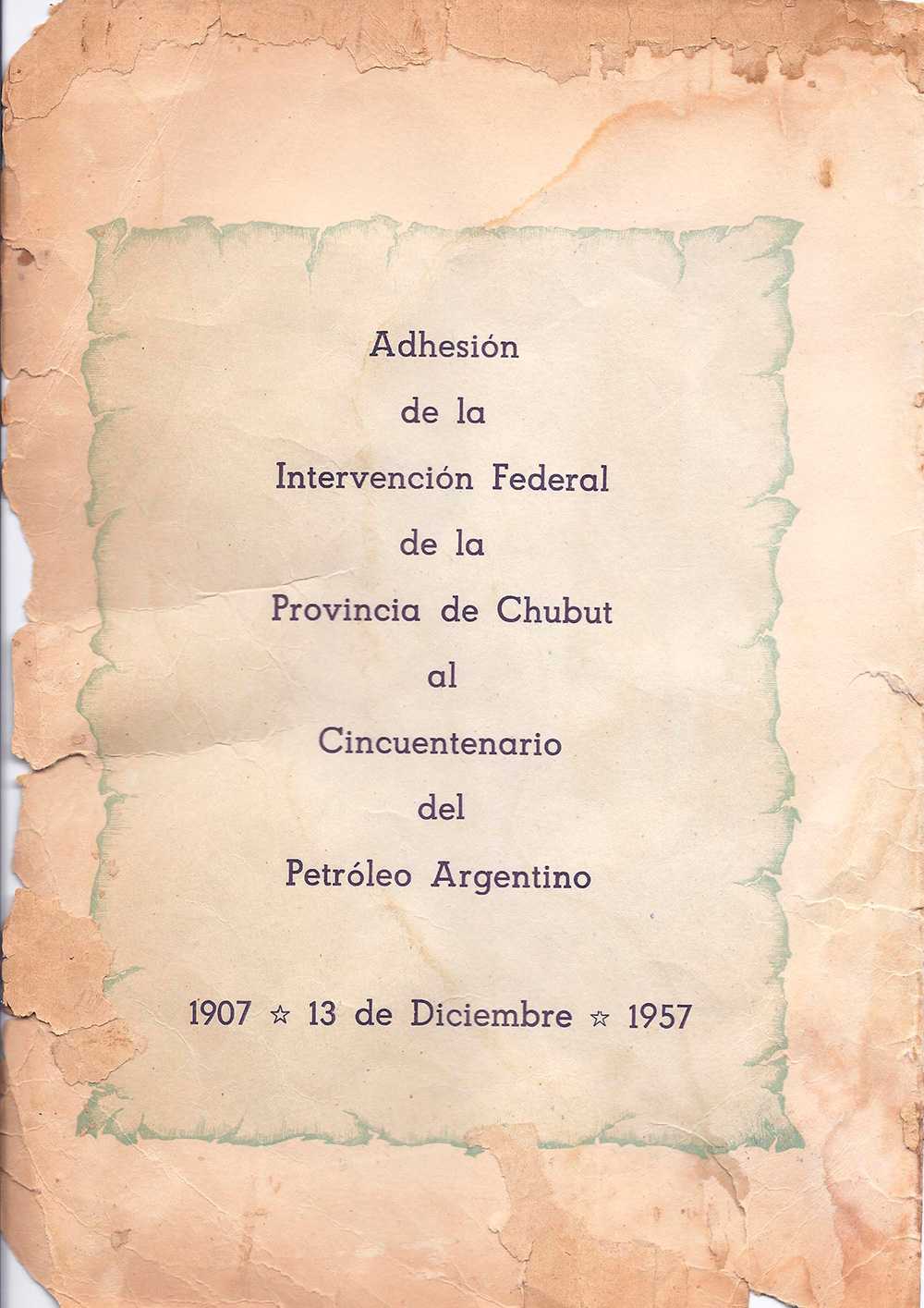 Adhesión
de la
Intervención Federal
de la
Provincia de Chubut
al
Cincuentenario
del
Petróleo Argentino

1907 ☆ 13 de Diciembre ☆ 1957